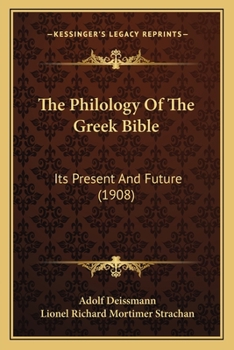 —KESSINGER'S LEGACY REPRINTS—

The Philology Of The Greek Bible

Its Present And Future (1908)

Adolf Deissmann
Lionel Richard Mortimer Strachan